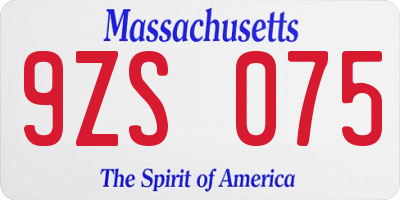 Massachusetts
9ZS 075
The Spirit of America